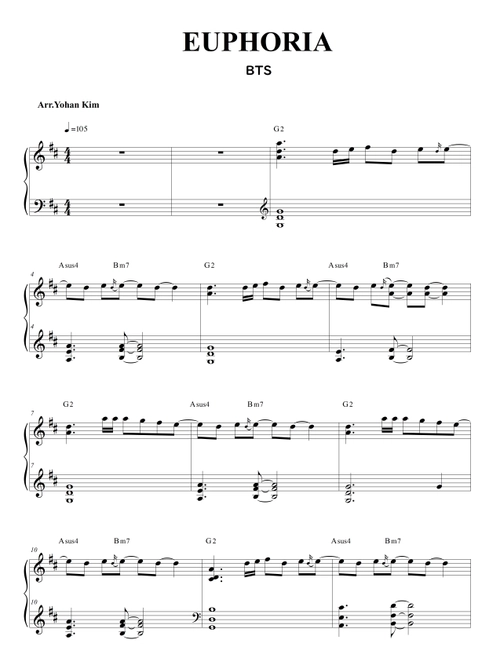 EUPHORIA

BTS

Arr.Yohan Kim

♩=105

G2

4

Asus4

Bm7

G2

Asus4

Bm7

4

7

G2

Asus4

Bm7

G2

7

10

Asus4

Bm7

G2

Asus4

Bm7

10